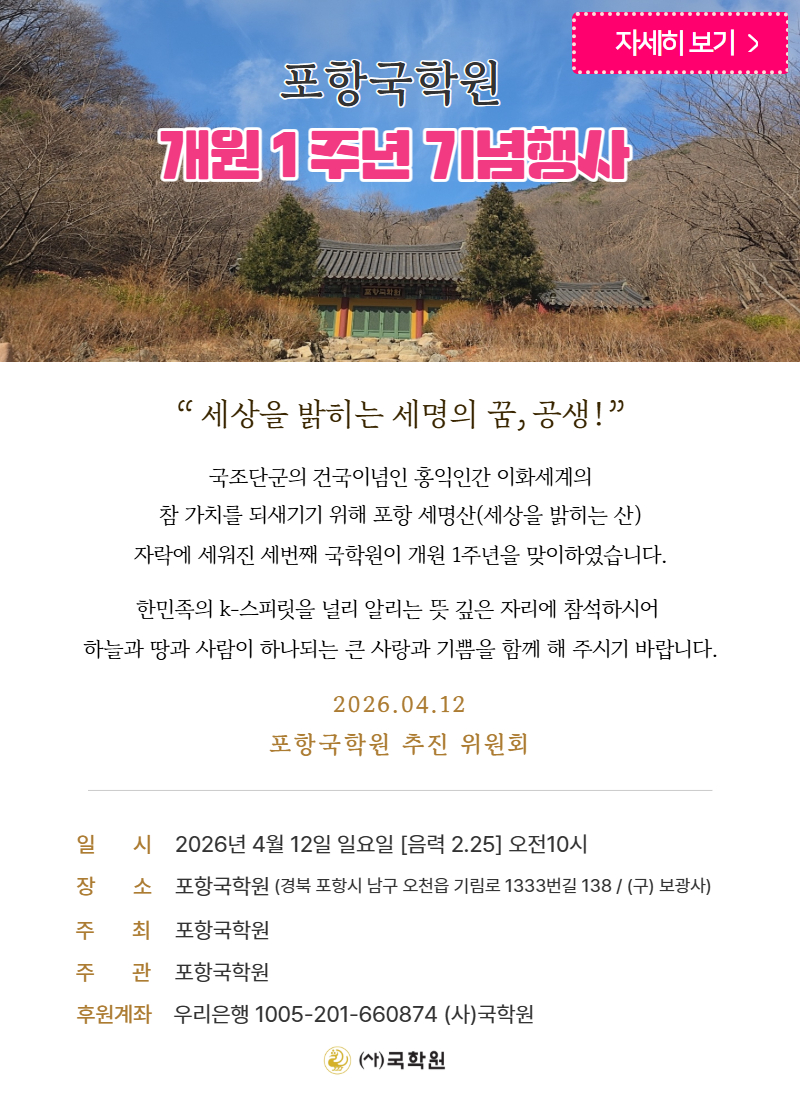 자세히 보기 >

포항국학원

개원 1 주년 기념행사

" 세상을 밝히는 세명의 꿈, 공생! "

국조단군의 건국이념인 홍익인간 이화세계의 참 가치를 되새기기 위해 포항 세명산(세상을 밝히는 산) 자락에 세워진 세번째 국학원이 개원 1주년을 맞이하였습니다.

한민족의 k-스피릿을 널리 알리는 뜻 깊은 자리에 참석하시어 하늘과 땅과 사람이 하나되는 큰 사랑과 기쁨을 함께 해 주시기 바랍니다.

2026.04.12

포항국학원 추진 위원회

일 시 2026년 4월 12일 일요일 [음력 2.25] 오전10시

장 소 포항국학원 (경북 포항시 남구 오천읍 기림로 1333번길 138 / (구) 보광사)

주 최 포항국학원

주 관 포항국학원

후원계좌 우리은행 1005-201-660874 (사)국학원

(사)국학원